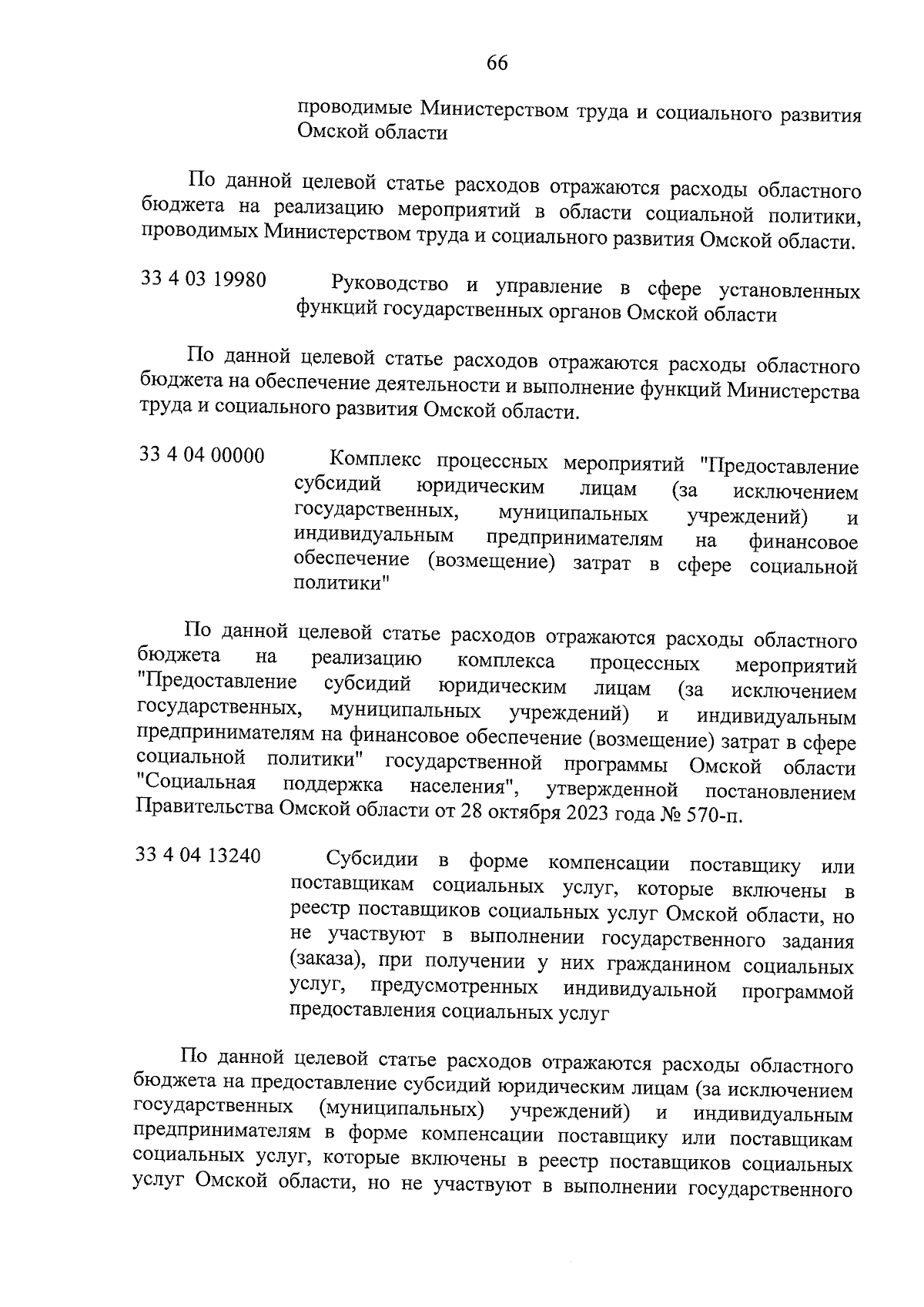 66

проводимые Министерством труда и социального развития Омской области

По данной целевой статье расходов отражаются расходы областного бюджета на реализацию мероприятий в области социальной политики, проводимых Министерством труда и социального развития Омской области.

33 4 03 19980 Руководство и управление в сфере установленных функций государственных органов Омской области

По данной целевой статье расходов отражаются расходы областного бюджета на обеспечение деятельности и выполнение функций Министерства труда и социального развития Омской области.

33 4 04 00000 Комплекс процессных мероприятий "Предоставление субсидий юридическим лицам (за исключением государственных, муниципальных учреждений) и индивидуальным предпринимателям на финансовое обеспечение (возмещение) затрат в сфере социальной политики"

По данной целевой статье расходов отражаются расходы областного бюджета на реализацию комплекса процессных мероприятий "Предоставление субсидий юридическим лицам (за исключением государственных, муниципальных учреждений) и индивидуальным предпринимателям на финансовое обеспечение (возмещение) затрат в сфере социальной политики" государственной программы Омской области "Социальная поддержка населения", утвержденной постановлением Правительства Омской области от 28 октября 2023 года № 570-п.

33 4 04 13240 Субсидии в форме компенсации поставщику или поставщикам социальных услуг, которые включены в реестр поставщиков социальных услуг Омской области, но не участвуют в выполнении государственного задания (заказа), при получении у них гражданином социальных услуг, предусмотренных индивидуальной программой предоставления социальных услуг

По данной целевой статье расходов отражаются расходы областного бюджета на предоставление субсидий юридическим лицам (за исключением государственных (муниципальных) учреждений) и индивидуальным предпринимателям в форме компенсации поставщику или поставщикам социальных услуг, которые включены в реестр поставщиков социальных услуг Омской области, но не участвуют в выполнении государственного